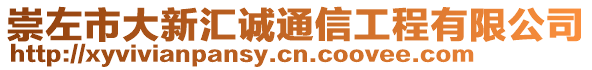 崇左市大新汇诚通信工程有限公司
http://xyvivianpansy.cn.coovee.com